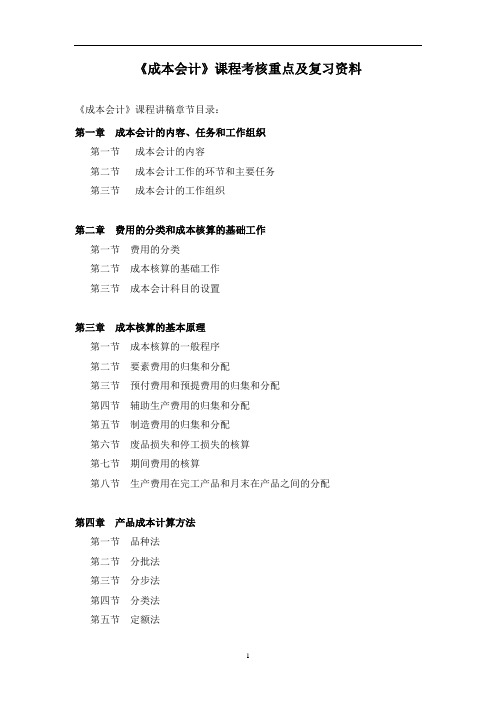 《成本会计》课程考核重点及复习资料

《成本会计》课程讲稿章节目录：

第一章 成本会计的内容、任务和工作组织

第一节 成本会计的内容

第二节 成本会计工作的环节和主要任务

第三节 成本会计的工作组织

第二章 费用的分类和成本核算的基础工作

第一节 费用的分类

第二节 成本核算的基础工作

第三节 成本会计科目的设置

第三章 成本核算的基本原理

第一节 成本核算的一般程序

第二节 要素费用的归集和分配

第三节 预付费用和预提费用的归集和分配

第四节 辅助生产费用的归集和分配

第五节 制造费用的归集和分配

第六节 废品损失和停工损失的核算

第七节 期间费用的核算

第八节 生产费用在完工产品和月末在产品之间的分配

第四章 产品成本计算方法

第一节 品种法

第二节 分批法

第三节 分步法

第四节 分类法

第五节 定额法

1